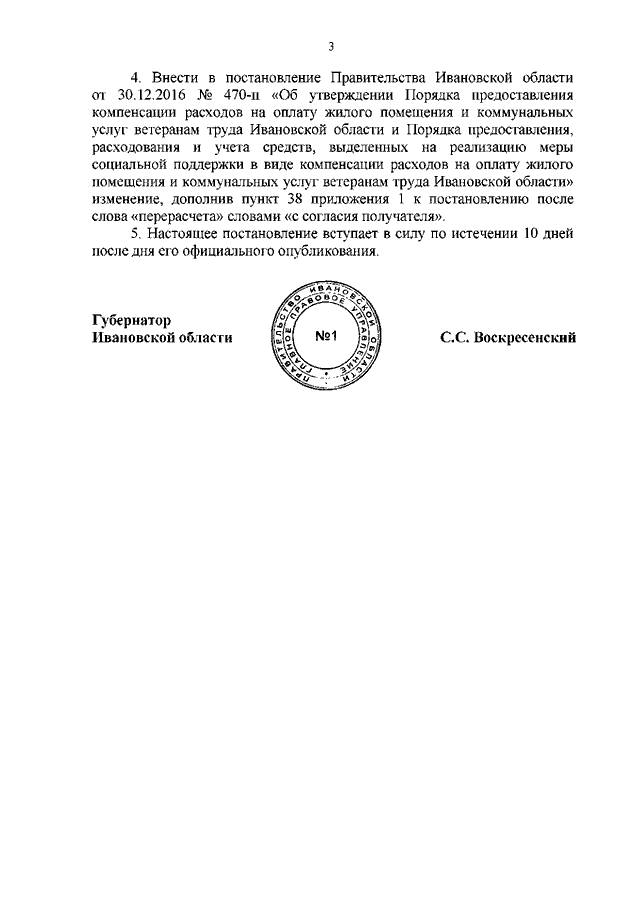 3

4. Внести в постановление Правительства Ивановской области от 30.12.2016 № 470-п «Об утверждении Порядка предоставления компенсации расходов на оплату жилого помещения и коммунальных услуг ветеранам труда Ивановской области и Порядка предоставления, расходования и учета средств, выделенных на реализацию меры социальной поддержки в виде компенсации расходов на оплату жилого помещения и коммунальных услуг ветеранам труда Ивановской области» изменение, дополнив пункт 38 приложения 1 к постановлению после слова «перерасчета» словами «с согласия получателя».

5. Настоящее постановление вступает в силу по истечении 10 дней после дня его официального опубликования.

Губернатор
Ивановской области

ПРАВИТЕЛЬСТВО ИВАНОВСКОЙ ОБЛАСТИ ГЛАВНОЕ ПРАВОВОЕ УПРАВЛЕНИЕ
№1

С.С. Воскресенский